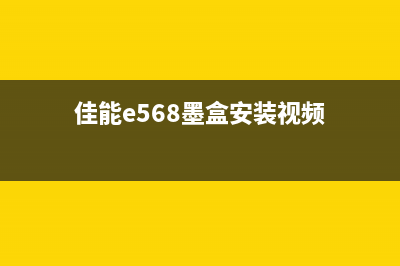 佳能e568墨盒安装视频